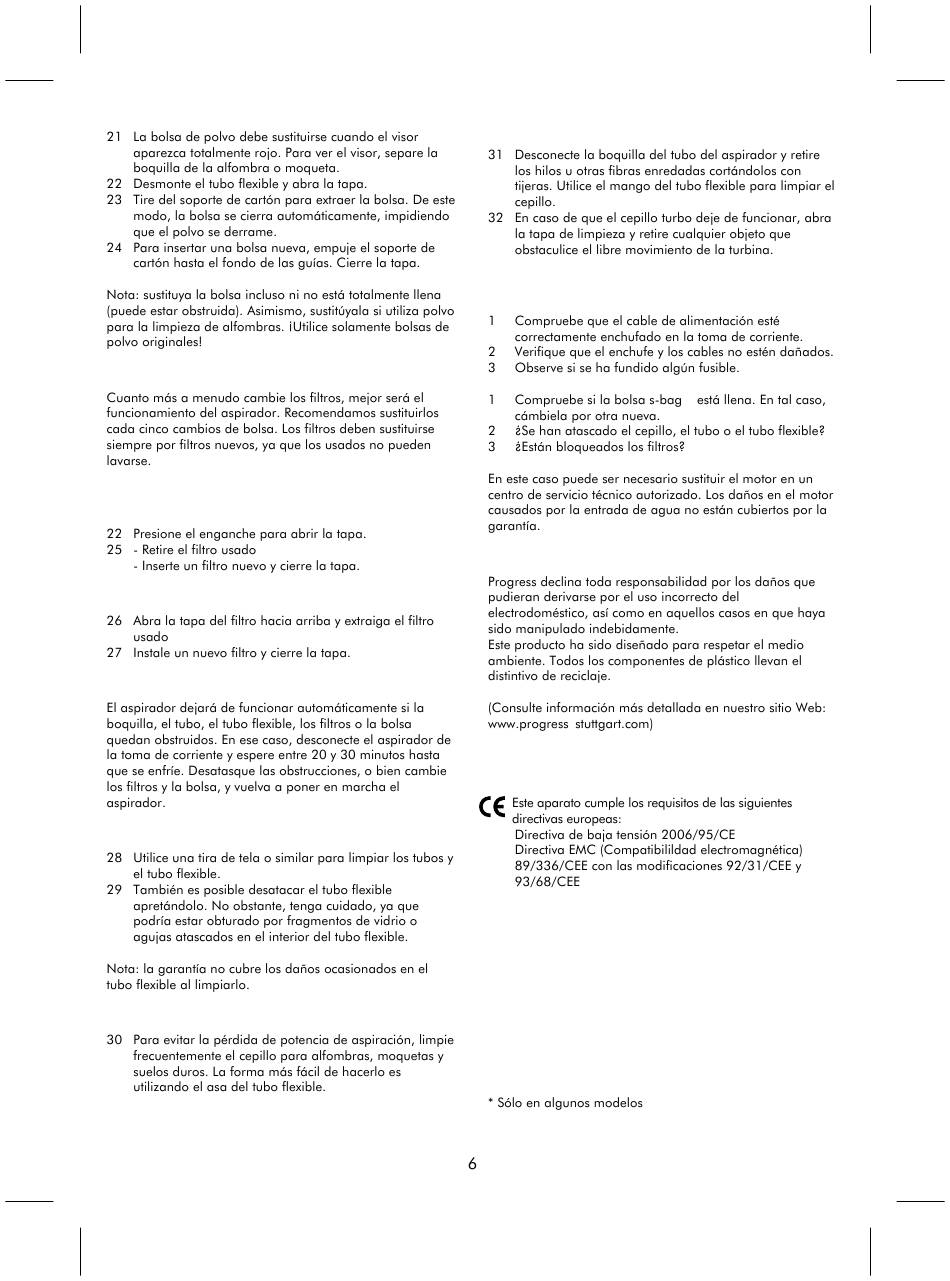 21 La bolsa de polvo debe sustituirse cuando el visor aparezca totalmente rojo. Para ver el visor, separe la boquilla de la alfombra o moqueta.
22 Desmonte el tubo flexible y abra la tapa.
23 Tire del soporte de cartón para extraer la bolsa. De este modo, la bolsa se cierra automáticamente, impidiendo que el polvo se derrame.
24 Para insertar una bolsa nueva, empuje el soporte de cartón hasta el fondo de las guías. Cierre la tapa.

Nota: sustituya la bolsa incluso ni no está totalmente llena (puede estar obstruida). Asimismo, sustitúyala si utiliza polvo para la limpieza de alfombras. ¡Utilice solamente bolsas de polvo originales!

Cuanto más a menudo cambie los filtros, mejor será el funcionamiento del aspirador. Recomendamos sustituirlos cada cinco cambios de bolsa. Los filtros deben sustituirse siempre por filtros nuevos, ya que los usados no pueden lavarse.

22 Presione el enganche para abrir la tapa.
25 - Retire el filtro usado
- Inserte un filtro nuevo y cierre la tapa.

26 Abra la tapa del filtro hacia arriba y extraiga el filtro usado
27 Instale un nuevo filtro y cierre la tapa.

El aspirador dejará de funcionar automáticamente si la boquilla, el tubo, el tubo flexible, los filtros o la bolsa quedan obstruidos. En ese caso, desconecte el aspirador de la toma de corriente y espere entre 20 y 30 minutos hasta que se enfríe. Desatasque las obstrucciones, o bien cambie los filtros y la bolsa, y vuelva a poner en marcha el aspirador.

28 Utilice una tira de tela o similar para limpiar los tubos y el tubo flexible.
29 También es posible desatacar el tubo flexible apretándolo. No obstante, tenga cuidado, ya que podría estar obturado por fragmentos de vidrio o agujas atascados en el interior del tubo flexible.

Nota: la garantía no cubre los daños ocasionados en el tubo flexible al limpiarlo.

30 Para evitar la pérdida de potencia de aspiración, limpie frecuentemente el cepillo para alfombras, moquetas y suelos duros. La forma más fácil de hacerlo es utilizando el asa del tubo flexible.

31 Desconecte la boquilla del tubo del aspirador y retire los hilos u otras fibras enredadas cortándolos con tijeras. Utilice el mango del tubo flexible para limpiar el cepillo.
32 En caso de que el cepillo turbo deje de funcionar, abra la tapa de limpieza y retire cualquier objeto que obstaculice el libre movimiento de la turbina.

1 Compruebe que el cable de alimentación esté correctamente enchufado en la toma de corriente.
2 Verifique que el enchufe y los cables no estén dañados.
3 Observe si se ha fundido algún fusible.

1 Compruebe si la bolsa s-bag está llena. En tal caso, cámbiela por otra nueva.
2 ¿Se han atascado el cepillo, el tubo o el tubo flexible?
3 ¿Están bloqueados los filtros?

En este caso puede ser necesario sustituir el motor en un centro de servicio técnico autorizado. Los daños en el motor causados por la entrada de agua no están cubiertos por la garantía.

Progress declina toda responsabilidad por los daños que pudieran derivarse por el uso incorrecto del electrodoméstico, así como en aquellos casos en que haya sido manipulado indebidamente.
Este producto ha sido diseñado para respetar el medio ambiente. Todos los componentes de plástico llevan el distintivo de reciclaje.

(Consulte información más detallada en nuestro sitio Web: www.progress stuttgart.com)

CE Este aparato cumple los requisitos de las siguientes directivas europeas:
Directiva de baja tensión 2006/95/CE
Directiva EMC (Compatibililidad electromagnética) 89/336/CEE con las modificaciones 92/31/CEE y 93/68/CEE

* Sólo en algunos modelos

6